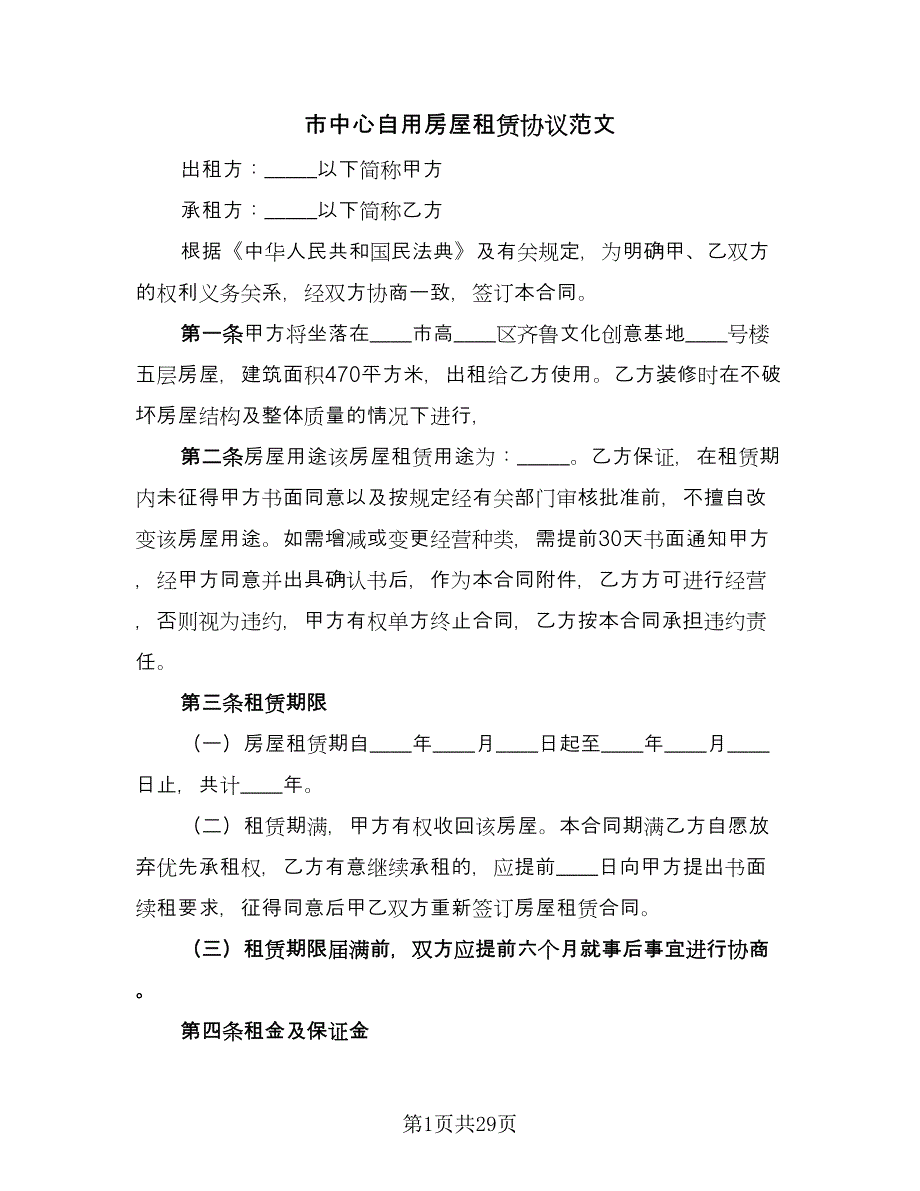 市中心自用房屋租赁协议范文

出租方：_____以下简称甲方

承租方：_____以下简称乙方

根据《中华人民共和国民法典》及有关规定，为明确甲、乙双方的权利义务关系，经双方协商一致，签订本合同。

第一条甲方将坐落在____市高____区齐鲁文化创意基地____号楼五层房屋，建筑面积470平方米，出租给乙方使用。乙方装修时在不破坏房屋结构及整体质量的情况下进行，

第二条房屋用途该房屋租赁用途为：_____。乙方保证，在租赁期内未征得甲方书面同意以及按规定经有关部门审核批准前，不擅自改变该房屋用途。如需增减或变更经营种类，需提前30天书面通知甲方，经甲方同意并出具确认书后，作为本合同附件，乙方方可进行经营，否则视为违约，甲方有权单方终止合同，乙方按本合同承担违约责任。

第三条租赁期限

（一）房屋租赁期自____年____月____日起至____年____月____日止，共计____年。

（二）租赁期满，甲方有权收回该房屋。本合同期满乙方自愿放弃优先承租权，乙方有意继续承租的，应提前____日向甲方提出书面续租要求，征得同意后甲乙双方重新签订房屋租赁合同。

（三）租赁期限届满前，双方应提前六个月就事后事宜进行协商。

第四条租金及保证金

第1页共29页